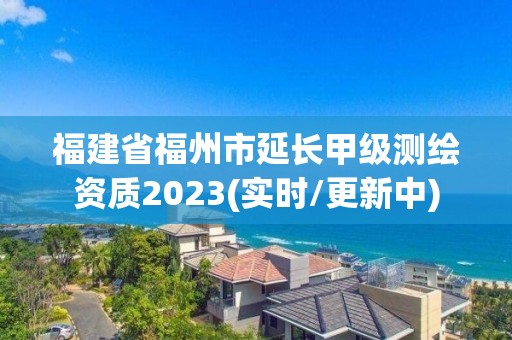 福建省福州市延长甲级测绘资质2023(实时/更新中)